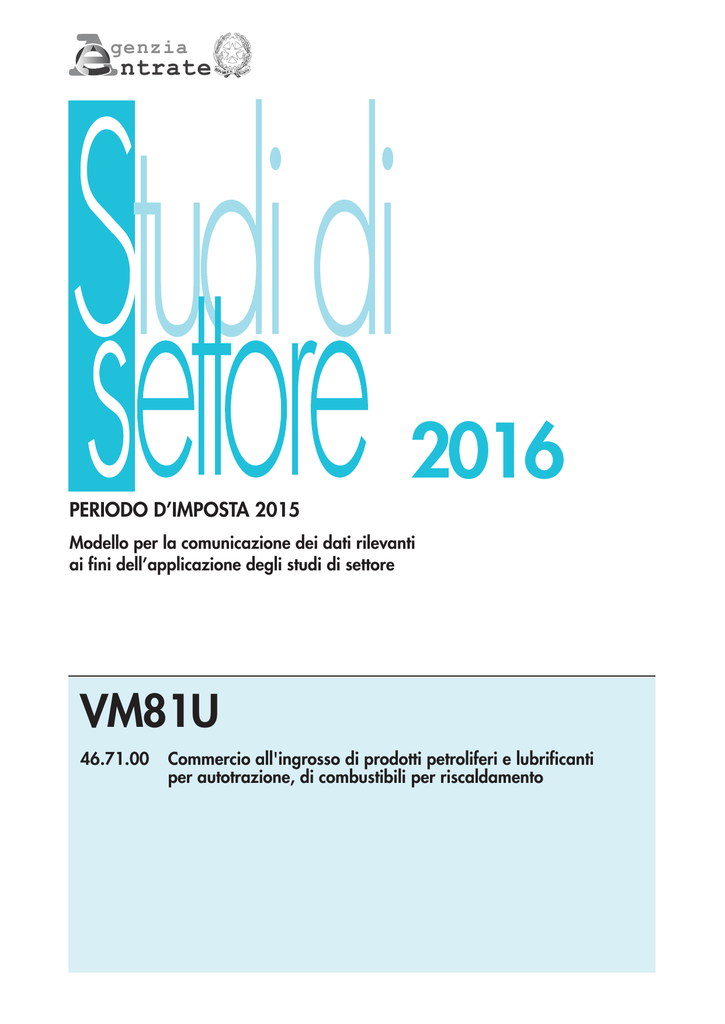 Agenzia
Entrate

Studi di settore 2016

PERIODO D'IMPOSTA 2015

Modello per la comunicazione dei dati rilevanti ai fini dell'applicazione degli studi di settore

VM81U

46.71.00 Commercio all'ingrosso di prodotti petroliferi e lubrificanti per autotrazione, di combustibili per riscaldamento